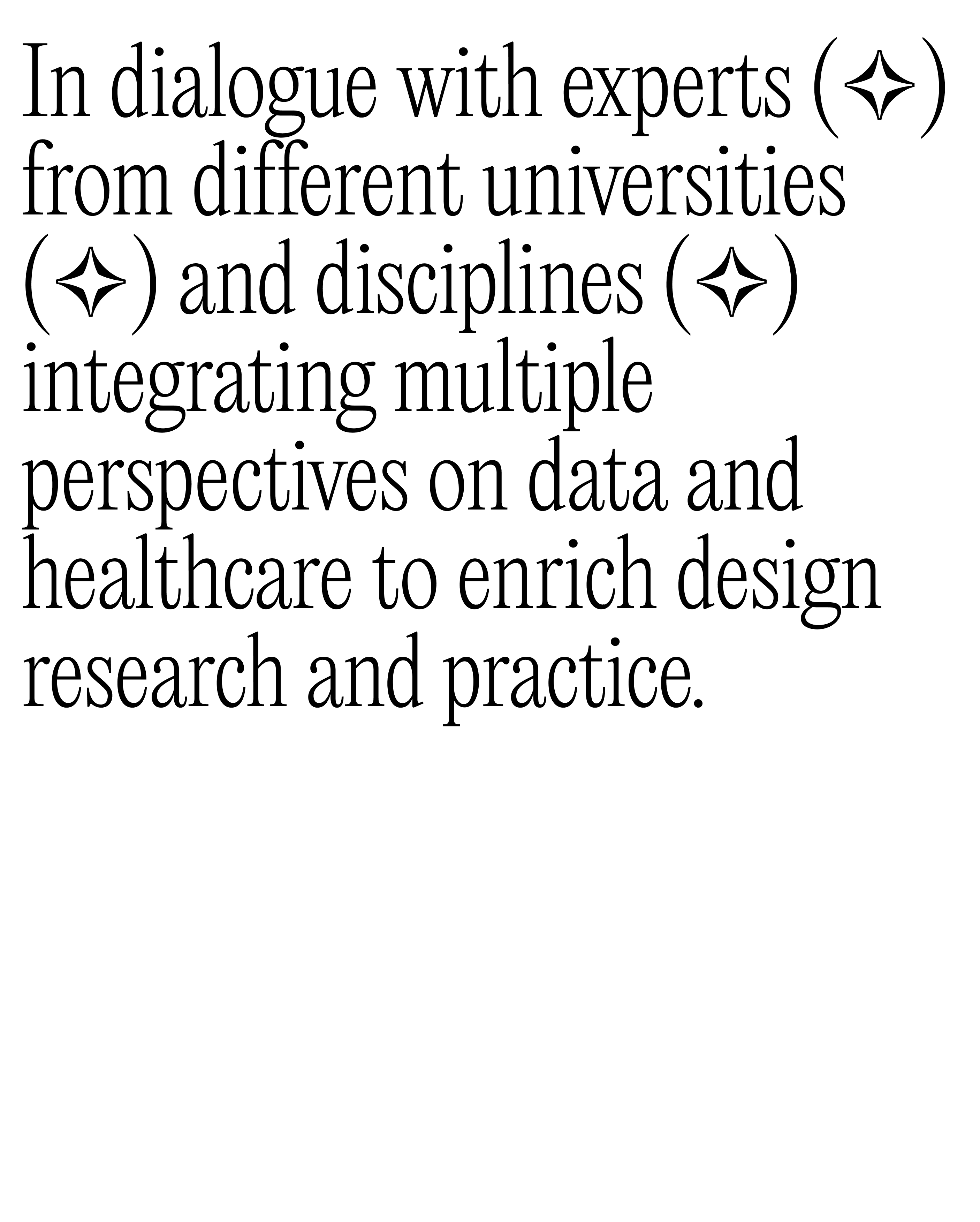 In dialogue with experts (✧) from different universities (✧) and disciplines (✧) integrating multiple perspectives on data and healthcare to enrich design research and practice.